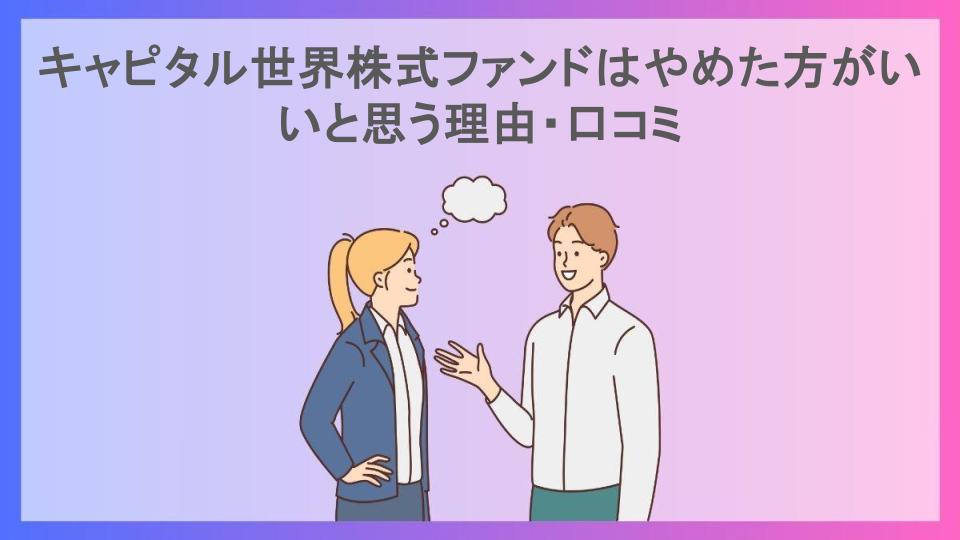 キャピタル世界株式ファンドはやめた方がいいと思う理由・口コミ